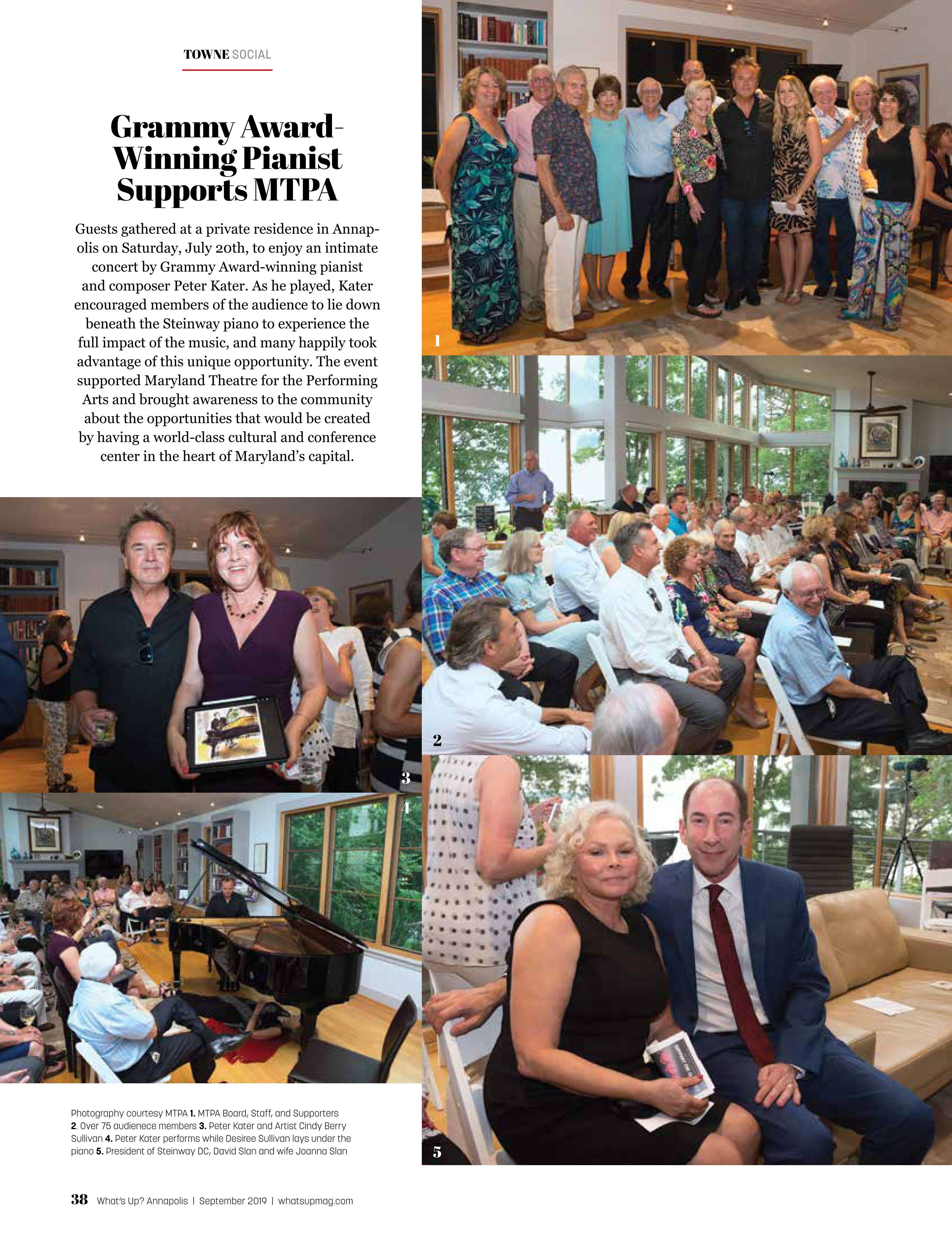 TOWNE SOCIAL

Grammy Award-Winning Pianist Supports MTPA

Guests gathered at a private residence in Annapolis on Saturday, July 20th, to enjoy an intimate concert by Grammy Award-winning pianist and composer Peter Kater. As he played, Kater encouraged members of the audience to lie down beneath the Steinway piano to experience the full impact of the music, and many happily took advantage of this unique opportunity. The event supported Maryland Theatre for the Performing Arts and brought awareness to the community about the opportunities that would be created by having a world-class cultural and conference center in the heart of Maryland's capital.

1

2

3

4

5

Photography courtesy MTPA 1. MTPA Board, Staff, and Supporters 2. Over 75 audienece members 3. Peter Kater and Artist Cindy Berry Sullivan 4. Peter Kater performs while Desiree Sullivan lays under the piano 5. President of Steinway DC, David Slan and wife Joanna Slan

38 What's Up? Annapolis | September 2019 | whatsupmag.com